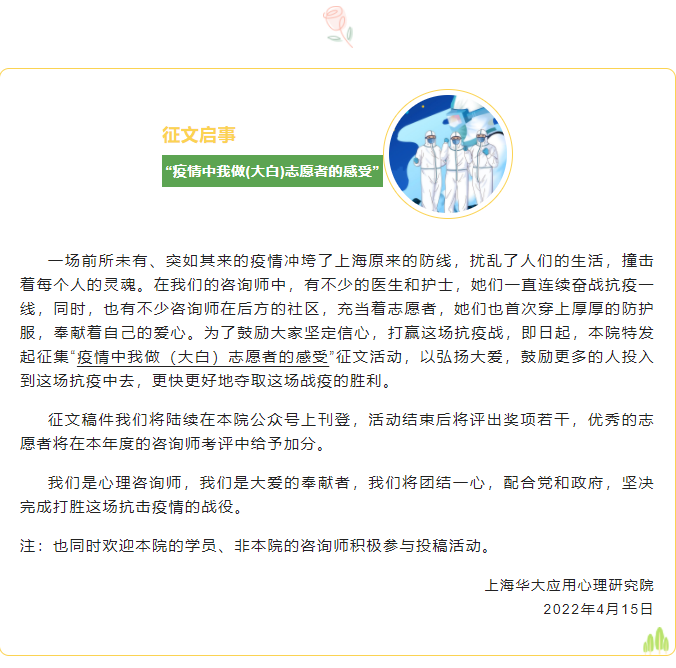 征文启事

“疫情中我做(大白)志愿者的感受”

一场前所未有、突如其来的疫情冲垮了上海原来的防线，扰乱了人们的生活，撞击着每个人的灵魂。在我们的咨询师中，有不少的医生和护士，她们一直连续奋战抗疫一线，同时，也有不少咨询师在后方的社区，充当着志愿者，她们也首次穿上厚厚的防护服，奉献着自己的爱心。为了鼓励大家坚定信心，打赢这场抗疫战，即日起，本院特发起征集“疫情中我做（大白）志愿者的感受”征文活动，以弘扬大爱，鼓励更多的人投入到这场抗疫中去，更快更好地夺取这场战疫的胜利。

征文稿件我们将陆续在本院公众号上刊登，活动结束后将评出奖项若干，优秀的志愿者将在本年度的咨询师考评中给予加分。

我们是心理咨询师，我们是大爱的奉献者，我们将团结一心，配合党和政府，坚决完成打胜这场抗击疫情的战役。

注：也同时欢迎本院的学员、非本院的咨询师积极参与投稿活动。

上海华大应用心理研究院
2022年4月15日